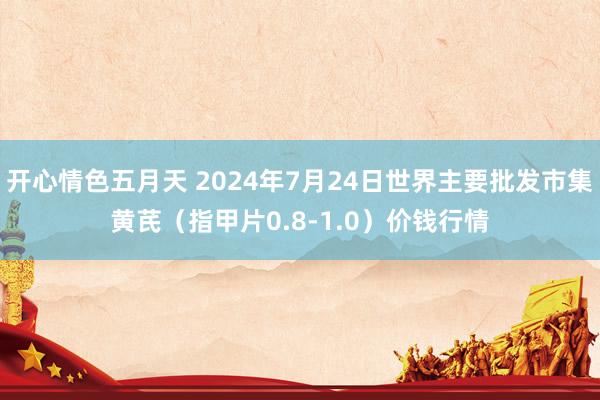 开心情色五月天 2024年7月24日世界主要批发市集黄芪（指甲片0.8-1.0）价钱行情